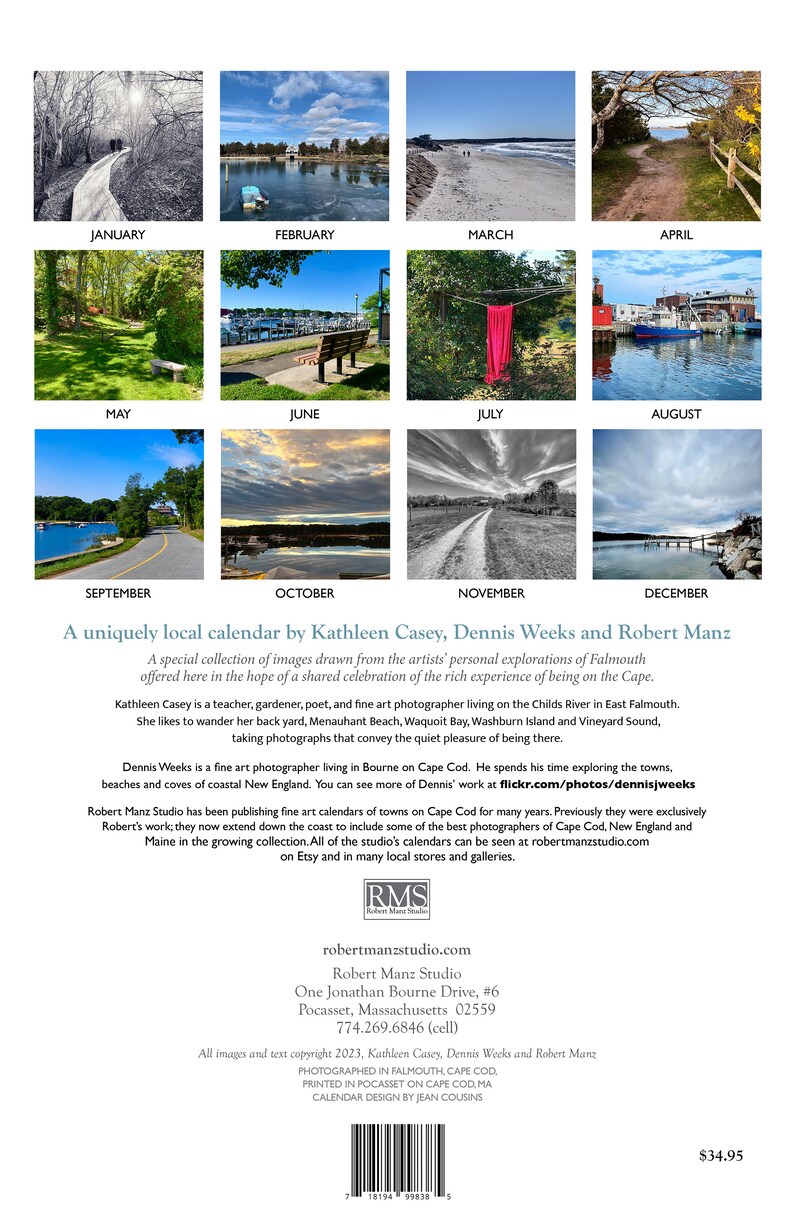 JANUARY

FEBRUARY

MARCH

APRIL

MAY

JUNE

JULY

AUGUST

SEPTEMBER

OCTOBER

NOVEMBER

DECEMBER

A uniquely local calendar by Kathleen Casey, Dennis Weeks and Robert Manz

A special collection of images drawn from the artists' personal explorations of Falmouth offered here in the hope of a shared celebration of the rich experience of being on the Cape.

Kathleen Casey is a teacher, gardener, poet, and fine art photographer living on the Childs River in East Falmouth. She likes to wander her back yard, Menauhant Beach, Waquoit Bay, Washburn Island and Vineyard Sound, taking photographs that convey the quiet pleasure of being there.

Dennis Weeks is a fine art photographer living in Bourne on Cape Cod. He spends his time exploring the towns, beaches and coves of coastal New England. You can see more of Dennis' work at flickr.com/photos/dennisjweeks

Robert Manz Studio has been publishing fine art calendars of towns on Cape Cod for many years. Previously they were exclusively Robert's work; they now extend down the coast to include some of the best photographers of Cape Cod, New England and Maine in the growing collection. All of the studio's calendars can be seen at robertmanzstudio.com on Etsy and in many local stores and galleries.

RMS
Robert Manz Studio

robertmanzstudio.com

Robert Manz Studio
One Jonathan Bourne Drive, #6
Pocasset, Massachusetts 02559
774.269.6846 (cell)

All images and text copyright 2023, Kathleen Casey, Dennis Weeks and Robert Manz

PHOTOGRAPHED IN FALMOUTH, CAPE COD,
PRINTED IN POCASSET ON CAPE COD, MA
CALENDAR DESIGN BY JEAN COUSINS

7 18194 99838 5

$34.95